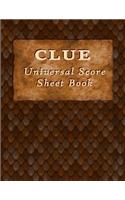 CLUE
Universal Score Sheet Book